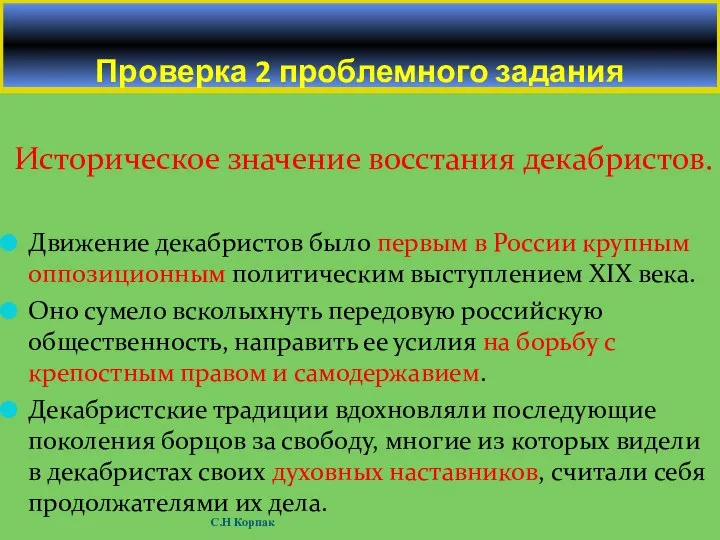 Проверка 2 проблемного задания

Историческое значение восстания декабристов.

Движение декабристов было первым в России крупным оппозиционным политическим выступлением XIX века.

Оно сумело всколыхнуть передовую российскую общественность, направить ее усилия на борьбу с крепостным правом и самодержавием.

Декабристские традиции вдохновляли последующие поколения борцов за свободу, многие из которых видели в декабристах своих духовных наставников, считали себя продолжателями их дела.

С.Н Корпак